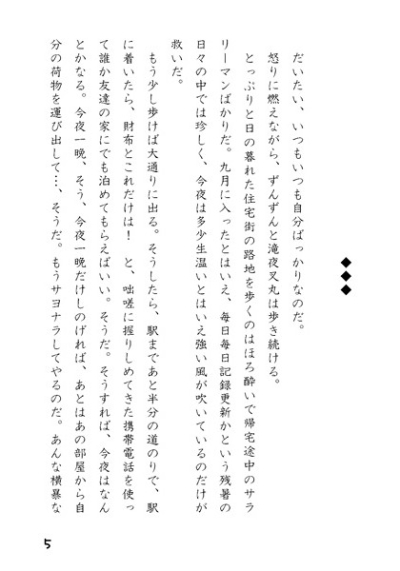 ◆◆◆

だいたい、いつもいつも自分ばっかりなのだ。

怒りに燃えながら、ずんずんと滝夜叉丸は歩き続ける。

とっぷりと日の暮れた住宅街の路地を歩くのはほろ酔いで帰宅途中のサラリーマンばかりだ。九月に入ったとはいえ、毎日毎日記録更新かという残暑の日々の中では珍しく、今夜は多少生温いとはいえ強い風が吹いているのだけが救いだ。

もう少し歩けば大通りに出る。そうしたら、駅まであと半分の道のりで、駅に着いたら、財布とこれだけは！　と、咄嗟に握りしめてきた携帯電話を使って誰か友達の家にでも泊めてもらえばいい。そうだ。そうすれば、今夜はなんとかなる。今夜一晩、そう、今夜一晩だけしのげれば、あとはあの部屋から自分の荷物を運び出して…、そうだ。もうサヨナラしてやるのだ。あんな横暴な

5